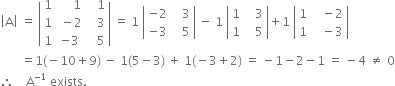 $|A| = \begin{vmatrix} 1 & 1 & 1 \\ 1 & -2 & 3 \\ 1 & -3 & 5 \end{vmatrix} = 1\begin{vmatrix} -2 & 3 \\ -3 & 5 \end{vmatrix} - 1\begin{vmatrix} 1 & 3 \\ 1 & 5 \end{vmatrix} + 1\begin{vmatrix} 1 & -2 \\ 1 & -3 \end{vmatrix}$

$= 1(-10+9) - 1(5-3) + 1(-3+2) = -1-2-1 = -4 \neq 0$

$\therefore$ $A^{-1}$ exists.